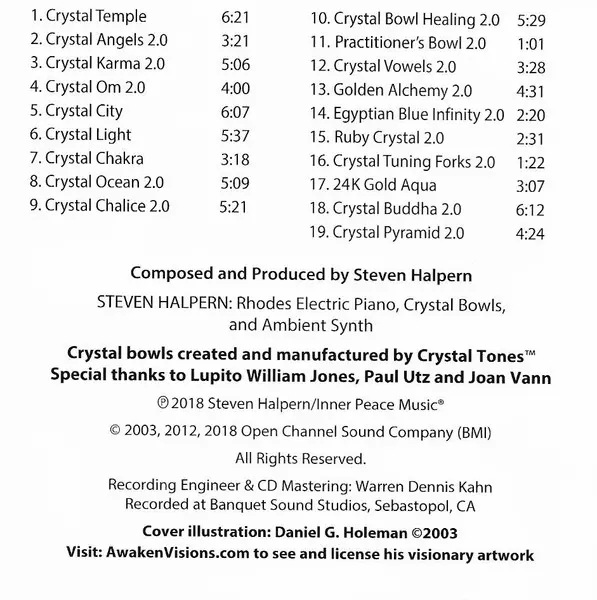 1. Crystal Temple 6:21
2. Crystal Angels 2.0 3:21
3. Crystal Karma 2.0 5:06
4. Crystal Om 2.0 4:00
5. Crystal City 6:07
6. Crystal Light 5:37
7. Crystal Chakra 3:18
8. Crystal Ocean 2.0 5:09
9. Crystal Chalice 2.0 5:21

10. Crystal Bowl Healing 2.0 5:29
11. Practitioner's Bowl 2.0 1:01
12. Crystal Vowels 2.0 3:28
13. Golden Alchemy 2.0 4:31
14. Egyptian Blue Infinity 2.0 2:20
15. Ruby Crystal 2.0 2:31
16. Crystal Tuning Forks 2.0 1:22
17. 24K Gold Aqua 3:07
18. Crystal Buddha 2.0 6:12
19. Crystal Pyramid 2.0 4:24

Composed and Produced by Steven Halpern

STEVEN HALPERN: Rhodes Electric Piano, Crystal Bowls, and Ambient Synth

Crystal bowls created and manufactured by Crystal Tones™
Special thanks to Lupito William Jones, Paul Utz and Joan Vann

℗ 2018 Steven Halpern/Inner Peace Music®

© 2003, 2012, 2018 Open Channel Sound Company (BMI)

All Rights Reserved.

Recording Engineer & CD Mastering: Warren Dennis Kahn
Recorded at Banquet Sound Studios, Sebastopol, CA

Cover illustration: Daniel G. Holeman ©2003
Visit: AwakenVisions.com to see and license his visionary artwork